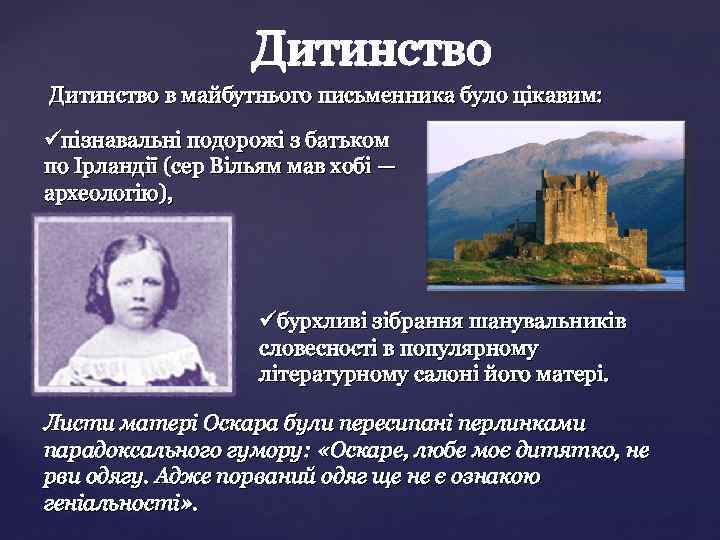 Дитинство

Дитинство в майбутнього письменника було цікавим:

✓пізнавальні подорожі з батьком по Ірландії (сер Вільям мав хобі — археологію),

✓бурхливі зібрання шанувальників словесності в популярному літературному салоні його матері.

Листи матері Оскара були пересипані перлинками парадоксального гумору: «Оскаре, любе моє дитятко, не рви одягу. Адже порваний одяг ще не є ознакою геніальності».